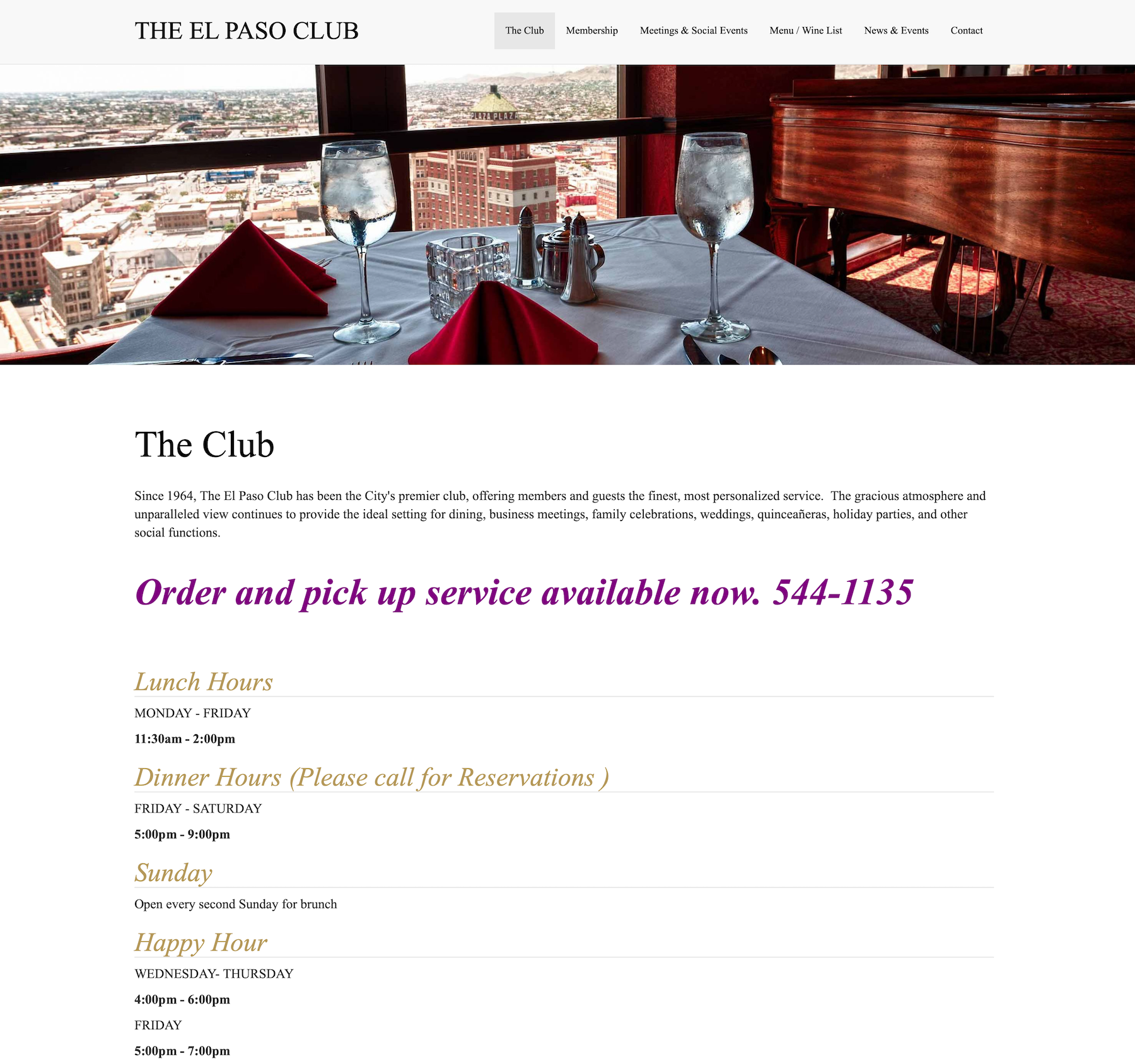 THE EL PASO CLUB

The Club Membership Meetings & Social Events Menu / Wine List News & Events Contact

PLAZA PLAZA

The Club

Since 1964, The El Paso Club has been the City's premier club, offering members and guests the finest, most personalized service. The gracious atmosphere and unparalleled view continues to provide the ideal setting for dining, business meetings, family celebrations, weddings, quinceañeras, holiday parties, and other social functions.

Order and pick up service available now. 544-1135

Lunch Hours

MONDAY - FRIDAY

11:30am - 2:00pm

Dinner Hours (Please call for Reservations )

FRIDAY - SATURDAY

5:00pm - 9:00pm

Sunday

Open every second Sunday for brunch

Happy Hour

WEDNESDAY- THURSDAY

4:00pm - 6:00pm

FRIDAY

5:00pm - 7:00pm